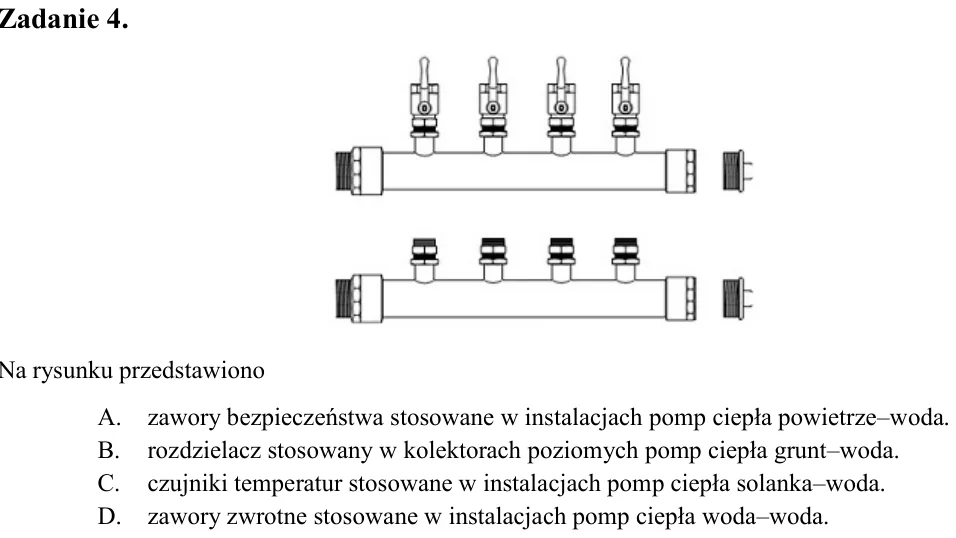 Zadanie 4.

Na rysunku przedstawiono

A. zawory bezpieczeństwa stosowane w instalacjach pomp ciepła powietrze–woda.
B. rozdzielacz stosowany w kolektorach poziomych pomp ciepła grunt–woda.
C. czujniki temperatur stosowane w instalacjach pomp ciepła solanka–woda.
D. zawory zwrotne stosowane w instalacjach pomp ciepła woda–woda.